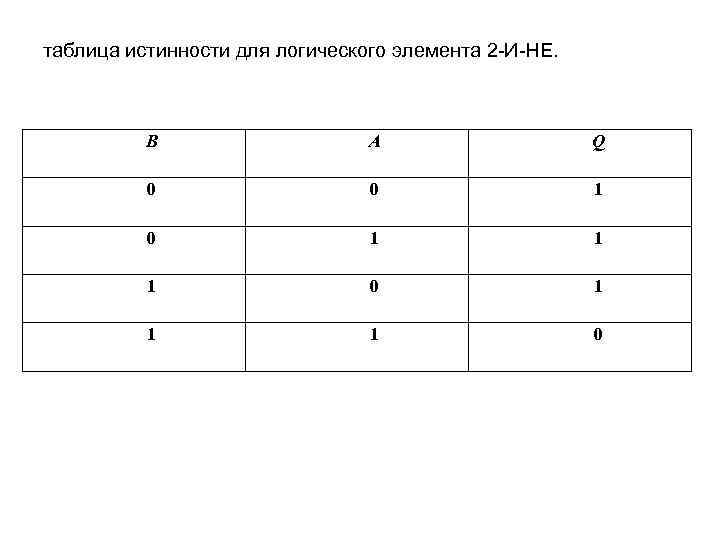 таблица истинности для логического элемента 2-И-НЕ.

| B | A | Q |
|---|---|---|
| 0 | 0 | 1 |
| 0 | 1 | 1 |
| 1 | 0 | 1 |
| 1 | 1 | 0 |